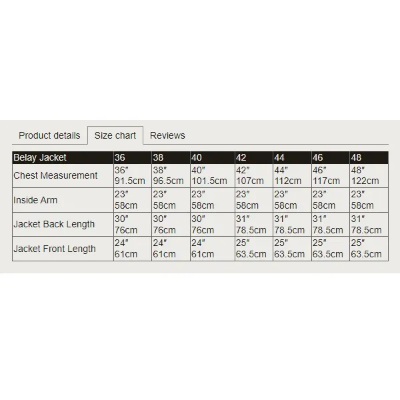 Product details Size chart Reviews

| Belay Jacket | 36 | 38 | 40 | 42 | 44 | 46 | 48 |
|---|---|---|---|---|---|---|---|
| Chest Measurement | 36" 91.5cm | 38" 96.5cm | 40" 101.5cm | 42" 107cm | 44" 112cm | 46" 117cm | 48" 122cm |
| Inside Arm | 23" 58cm | 23" 58cm | 23" 58cm | 23" 58cm | 23" 58cm | 23" 58cm | 23" 58cm |
| Jacket Back Length | 30" 76cm | 30" 76cm | 30" 76cm | 31" 78.5cm | 31" 78.5cm | 31" 78.5cm | 31" 78.5cm |
| Jacket Front Length | 24" 61cm | 24" 61cm | 24" 61cm | 25" 63.5cm | 25" 63.5cm | 25" 63.5cm | 25" 63.5cm |